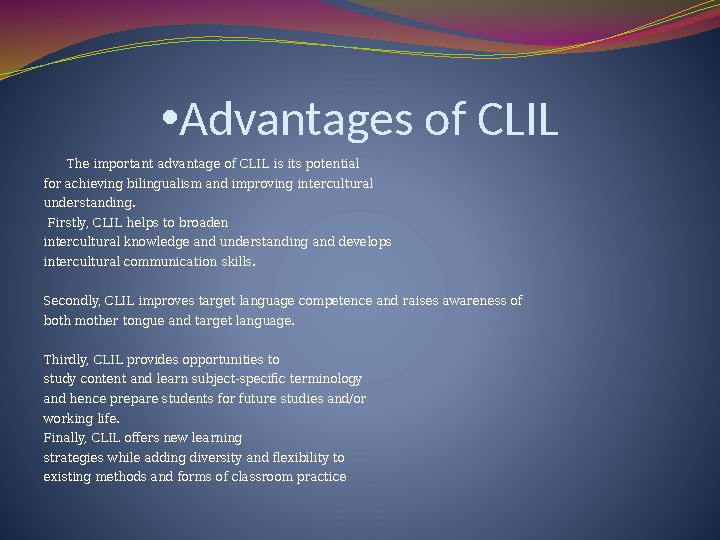 •Advantages of CLIL

The important advantage of CLIL is its potential for achieving bilingualism and improving intercultural understanding.
Firstly, CLIL helps to broaden intercultural knowledge and understanding and develops intercultural communication skills.

Secondly, CLIL improves target language competence and raises awareness of both mother tongue and target language.

Thirdly, CLIL provides opportunities to study content and learn subject-specific terminology and hence prepare students for future studies and/or working life.
Finally, CLIL offers new learning strategies while adding diversity and flexibility to existing methods and forms of classroom practice